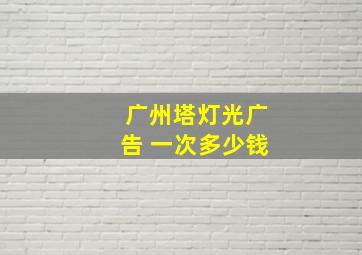 广州塔灯光广告 一次多少钱